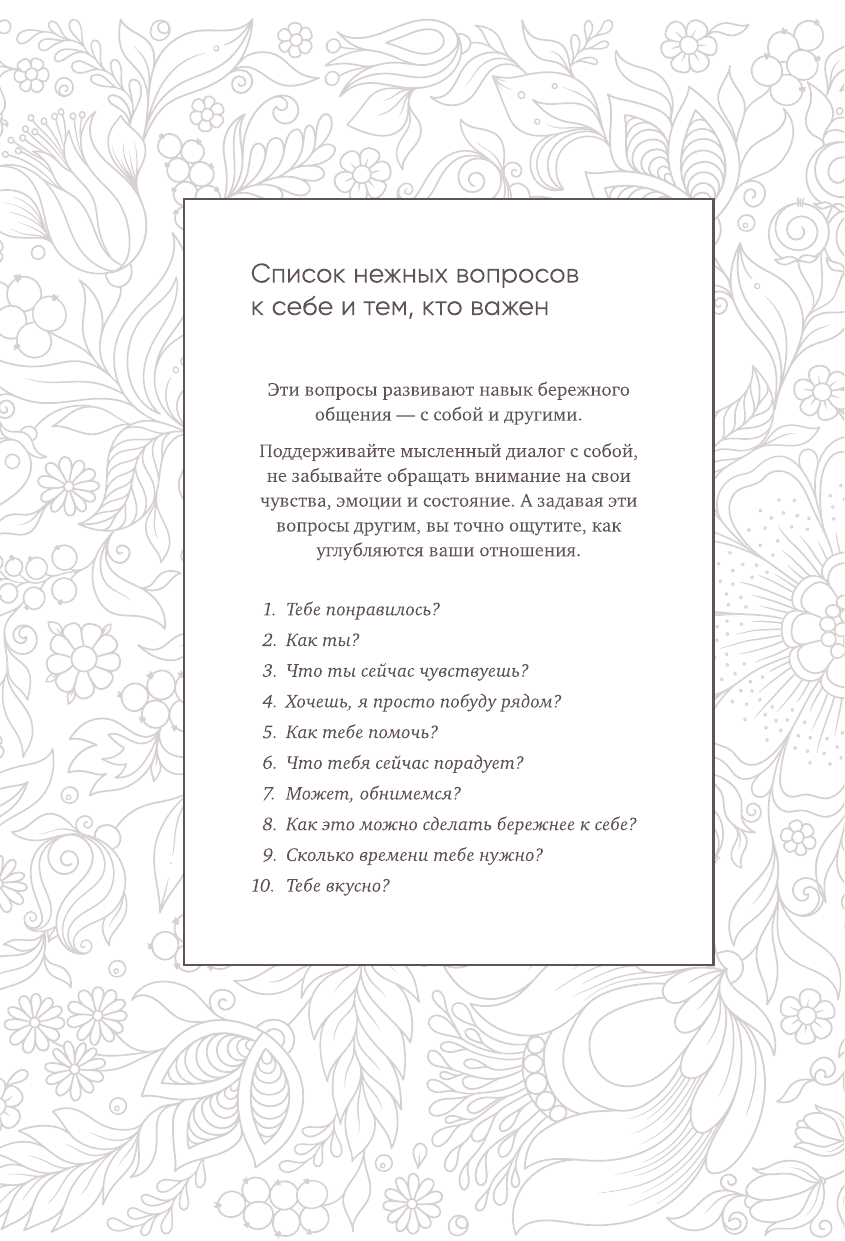 Список нежных вопросов к себе и тем, кто важен

Эти вопросы развивают навык бережного общения — с собой и другими.

Поддерживайте мысленный диалог с собой, не забывайте обращать внимание на свои чувства, эмоции и состояние. А задавая эти вопросы другим, вы точно ощутите, как углубляются ваши отношения.

1. Тебе понравилось?
2. Как ты?
3. Что ты сейчас чувствуешь?
4. Хочешь, я просто побуду рядом?
5. Как тебе помочь?
6. Что тебя сейчас порадует?
7. Может, обнимемся?
8. Как это можно сделать бережнее к себе?
9. Сколько времени тебе нужно?
10. Тебе вкусно?